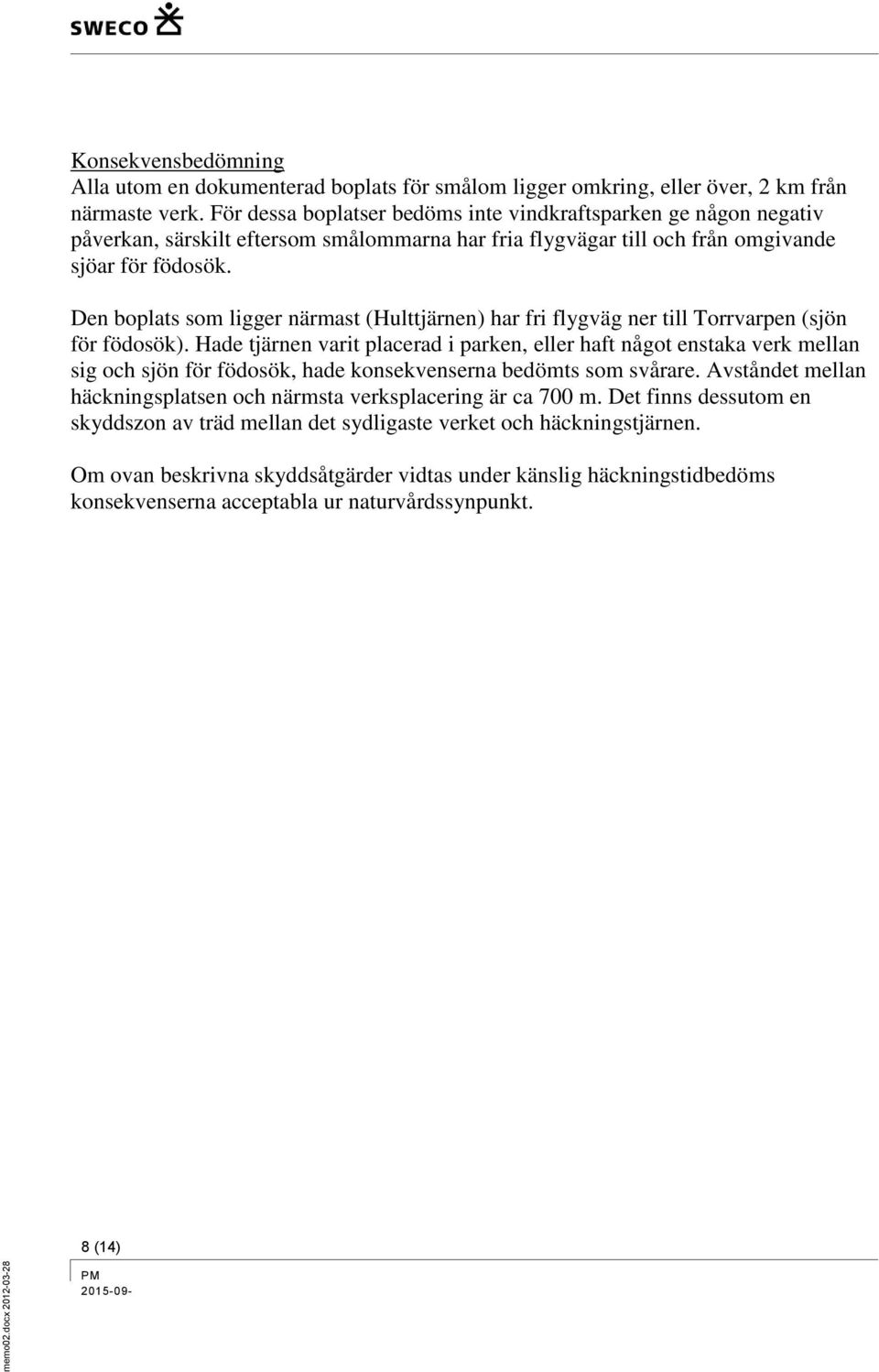 SWECO

Konsekvensbedömning
Alla utom en dokumenterad boplats för smålom ligger omkring, eller över, 2 km från närmaste verk. För dessa boplatser bedöms inte vindkraftsparken ge någon negativ påverkan, särskilt eftersom smålommarna har fria flygvägar till och från omgivande sjöar för födosök.

Den boplats som ligger närmast (Hulttjärnen) har fri flygväg ner till Torrvarpen (sjön för födosök). Hade tjärnen varit placerad i parken, eller haft något enstaka verk mellan sig och sjön för födosök, hade konsekvenserna bedömts som svårare. Avståndet mellan häckningsplatsen och närmsta verksplacering är ca 700 m. Det finns dessutom en skyddszon av träd mellan det sydligaste verket och häckningstjärnen.

Om ovan beskrivna skyddsåtgärder vidtas under känslig häckningstidbedöms konsekvenserna acceptabla ur naturvårdssynpunkt.

8 (14)

PM
2015-09-

memo02.docx 2012-03-28